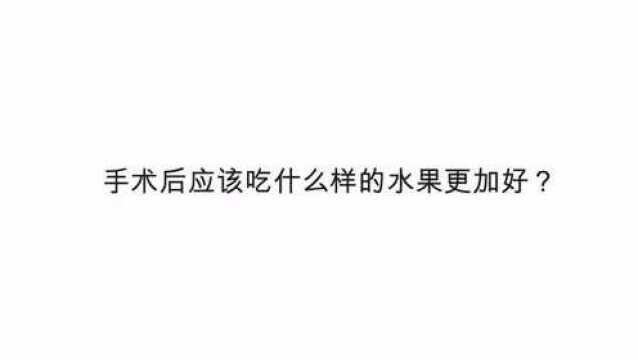 手术后应该吃什么样的水果更加好？